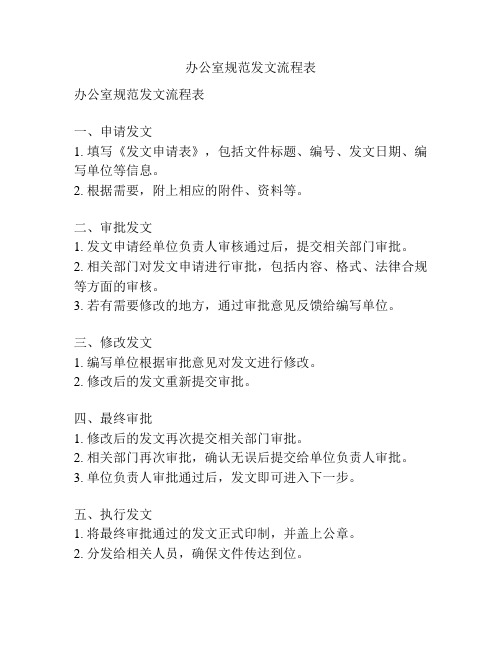 办公室规范发文流程表

办公室规范发文流程表

一、申请发文
1. 填写《发文申请表》，包括文件标题、编号、发文日期、编写单位等信息。
2. 根据需要，附上相应的附件、资料等。

二、审批发文
1. 发文申请经单位负责人审核通过后，提交相关部门审批。
2. 相关部门对发文申请进行审批，包括内容、格式、法律合规等方面的审核。
3. 若有需要修改的地方，通过审批意见反馈给编写单位。

三、修改发文
1. 编写单位根据审批意见对发文进行修改。
2. 修改后的发文重新提交审批。

四、最终审批
1. 修改后的发文再次提交相关部门审批。
2. 相关部门再次审批，确认无误后提交给单位负责人审批。
3. 单位负责人审批通过后，发文即可进入下一步。

五、执行发文
1. 将最终审批通过的发文正式印制，并盖上公章。
2. 分发给相关人员，确保文件传达到位。